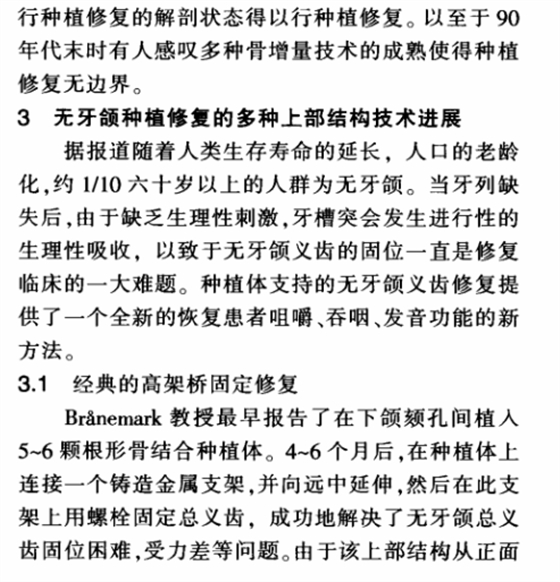 行种植修复的解剖状态得以行种植修复。以至于 90 年代末时有人感叹多种骨增量技术的成熟使得种植修复无边界。

3 无牙颌种植修复的多种上部结构技术进展

据报道随着人类生存寿命的延长，人口的老龄化,约 1/10 六十岁以上的人群为无牙颌。当牙列缺失后,由于缺乏生理性刺激,牙槽突会发生进行性的生理性吸收，以致于无牙颌义齿的固位一直是修复临床的一大难题。种植体支持的无牙颌义齿修复提供了一个全新的恢复患者咀嚼、吞咽、发音功能的新方法。

3.1 经典的高架桥固定修复

Brånemark 教授最早报告了在下颌颏孔间植入 5~6 颗根形骨结合种植体。4~6 个月后,在种植体上连接一个铸造金属支架,并向远中延伸,然后在此支架上用螺栓固定总义齿，成功地解决了无牙颌总义齿固位困难,受力差等问题。由于该上部结构从正面